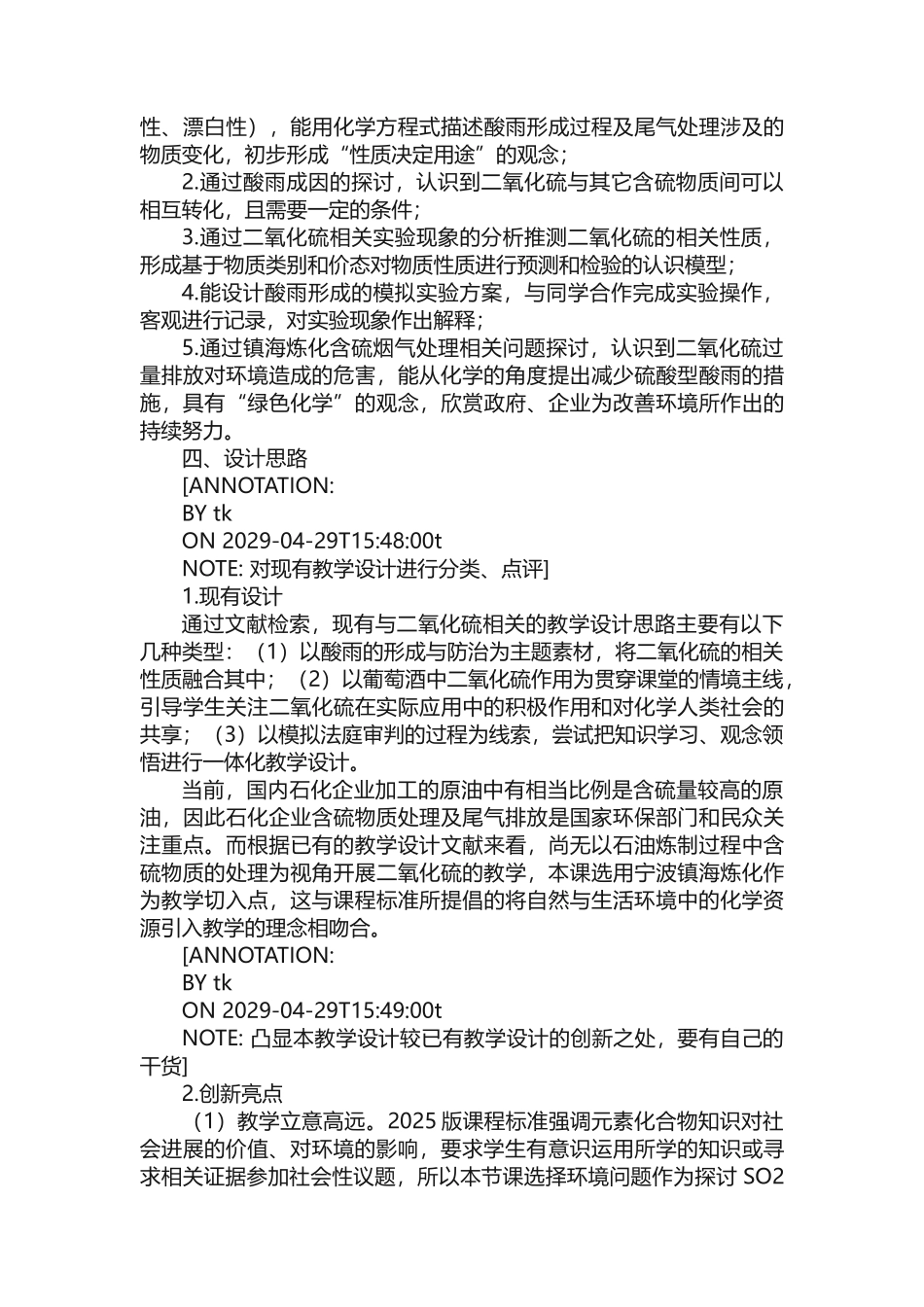 性、漂白性），能用化学方程式描述酸雨形成过程及尾气处理涉及的物质变化，初步形成“性质决定用途”的观念；

2.通过酸雨成因的探讨，认识到二氧化硫与其它含硫物质间可以相互转化，且需要一定的条件；

3.通过二氧化硫相关实验现象的分析推测二氧化硫的相关性质，形成基于物质类别和价态对物质性质进行预测和检验的认识模型；

4.能设计酸雨形成的模拟实验方案，与同学合作完成实验操作，客观进行记录，对实验现象作出解释；

5.通过镇海炼化含硫烟气处理相关问题探讨，认识到二氧化硫过量排放对环境造成的危害，能从化学的角度提出减少硫酸型酸雨的措施，具有“绿色化学”的观念，欣赏政府、企业为改善环境所作出的持续努力。

四、设计思路

[ANNOTATION:

BY tk

ON 2029-04-29T15:48:00t

NOTE: 对现有教学设计进行分类、点评]

1.现有设计

通过文献检索，现有与二氧化硫相关的教学设计思路主要有以下几种类型：（1）以酸雨的形成与防治为主题素材，将二氧化硫的相关性质融合其中；（2）以葡萄酒中二氧化硫作用为贯穿课堂的情境主线，引导学生关注二氧化硫在实际应用中的积极作用和对化学人类社会的共享；（3）以模拟法庭审判的过程为线索，尝试把知识学习、观念领悟进行一体化教学设计。

当前，国内石化企业加工的原油中有相当比例是含硫量较高的原油，因此石化企业含硫物质处理及尾气排放是国家环保部门和民众关注重点。而根据已有的教学设计文献来看，尚无以石油炼制过程中含硫物质的处理为视角开展二氧化硫的教学，本课选用宁波镇海炼化作为教学切入点，这与课程标准所提倡的将自然与生活环境中的化学资源引入教学的理念相吻合。

[ANNOTATION:

BY tk

ON 2029-04-29T15:49:00t

NOTE: 凸显本教学设计较已有教学设计的创新之处，要有自己的干货]

2.创新亮点

（1）教学立意高远。2025 版课程标准强调元素化合物知识对社会进展的价值、对环境的影响，要求学生有意识运用所学的知识或寻求相关证据参加社会性议题，所以本节课选择环境问题作为探讨 SO2